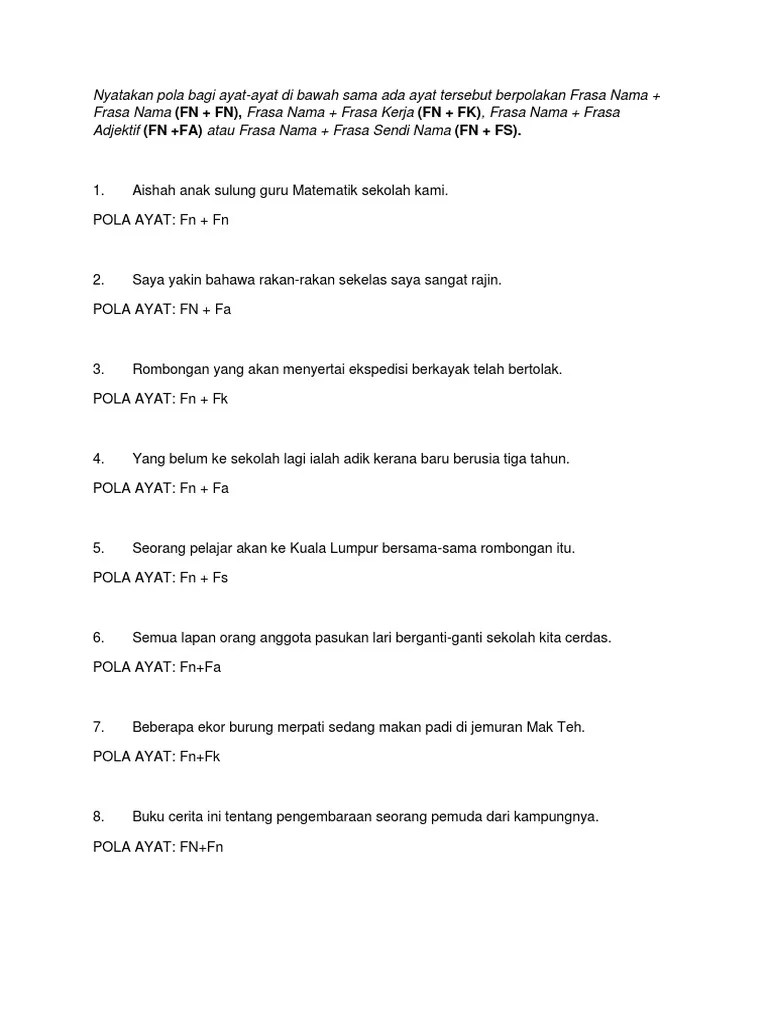 Nyatakan pola bagi ayat-ayat di bawah sama ada ayat tersebut berpolakan Frasa Nama + Frasa Nama (FN + FN), Frasa Nama + Frasa Kerja (FN + FK), Frasa Nama + Frasa Adjektif (FN +FA) atau Frasa Nama + Frasa Sendi Nama (FN + FS).

1. Aishah anak sulung guru Matematik sekolah kami.

POLA AYAT: Fn + Fn

2. Saya yakin bahawa rakan-rakan sekelas saya sangat rajin.

POLA AYAT: FN + Fa

3. Rombongan yang akan menyertai ekspedisi berkayak telah bertolak.

POLA AYAT: Fn + Fk

4. Yang belum ke sekolah lagi ialah adik kerana baru berusia tiga tahun.

POLA AYAT: Fn + Fa

5. Seorang pelajar akan ke Kuala Lumpur bersama-sama rombongan itu.

POLA AYAT: Fn + Fs

6. Semua lapan orang anggota pasukan lari berganti-ganti sekolah kita cerdas.

POLA AYAT: Fn+Fa

7. Beberapa ekor burung merpati sedang makan padi di jemuran Mak Teh.

POLA AYAT: Fn+Fk

8. Buku cerita ini tentang pengembaraan seorang pemuda dari kampungnya.

POLA AYAT: FN+Fn